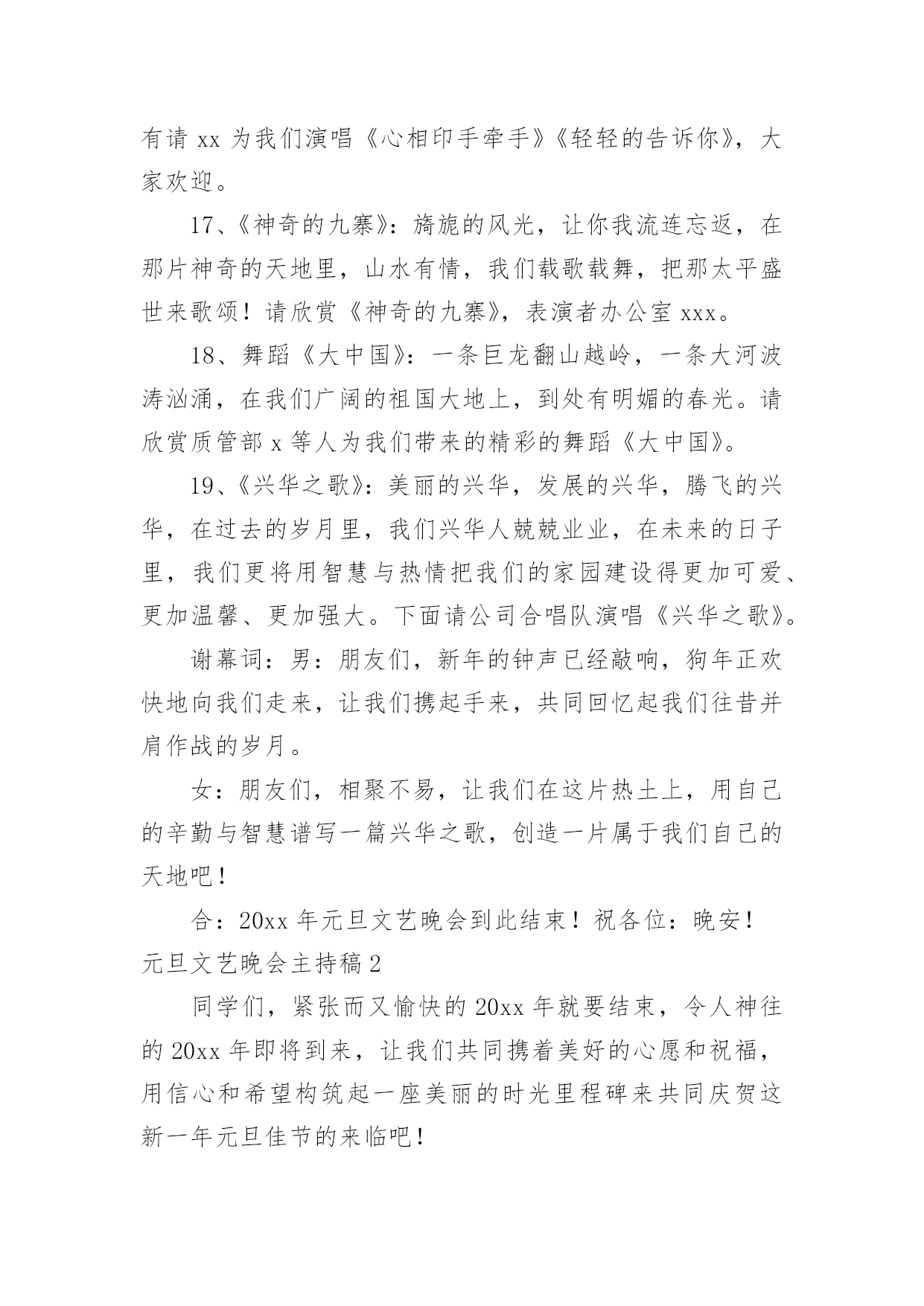 有请 xx 为我们演唱《心相印手牵手》《轻轻的告诉你》，大家欢迎。

17、《神奇的九寨》：旖旎的风光，让你我流连忘返，在那片神奇的天地里，山水有情，我们载歌载舞，把那太平盛世来歌颂！请欣赏《神奇的九寨》，表演者办公室 xxx。

18、舞蹈《大中国》：一条巨龙翻山越岭，一条大河波涛汹涌，在我们广阔的祖国大地上，到处有明媚的春光。请欣赏质管部 x 等人为我们带来的精彩的舞蹈《大中国》。

19、《兴华之歌》：美丽的兴华，发展的兴华，腾飞的兴华，在过去的岁月里，我们兴华人兢兢业业，在未来的日子里，我们更将用智慧与热情把我们的家园建设得更加可爱、更加温馨、更加强大。下面请公司合唱队演唱《兴华之歌》。

谢幕词：男：朋友们，新年的钟声已经敲响，狗年正欢快地向我们走来，让我们携起手来，共同回忆起我们往昔并肩作战的岁月。

女：朋友们，相聚不易，让我们在这片热土上，用自己的辛勤与智慧谱写一篇兴华之歌，创造一片属于我们自己的天地吧！

合：20xx 年元旦文艺晚会到此结束！祝各位：晚安！

元旦文艺晚会主持稿 2

同学们，紧张而又愉快的 20xx 年就要结束，令人神往的 20xx 年即将到来，让我们共同携着美好的心愿和祝福，用信心和希望构筑起一座美丽的时光里程碑来共同庆贺这新一年元旦佳节的来临吧！